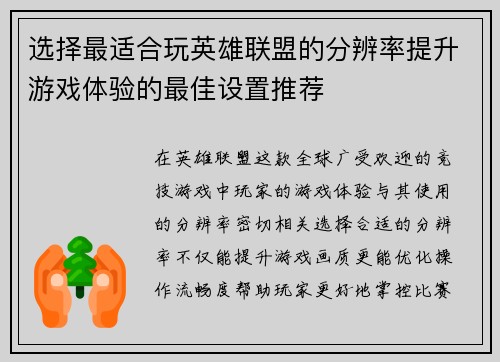 选择最适合玩英雄联盟的分辨率提升游戏体验的最佳设置推荐

在英雄联盟这款全球广受欢迎的竞技游戏中玩家的游戏体验与其使用的分辨率密切相关选择合适的分辨率不仅能提升游戏画质更能优化操作流畅度帮助玩家更好地掌控比赛